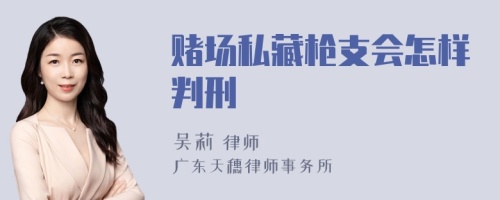 赌场私藏枪支会怎样判刑

吴莉 律师
广东天穗律师事务所